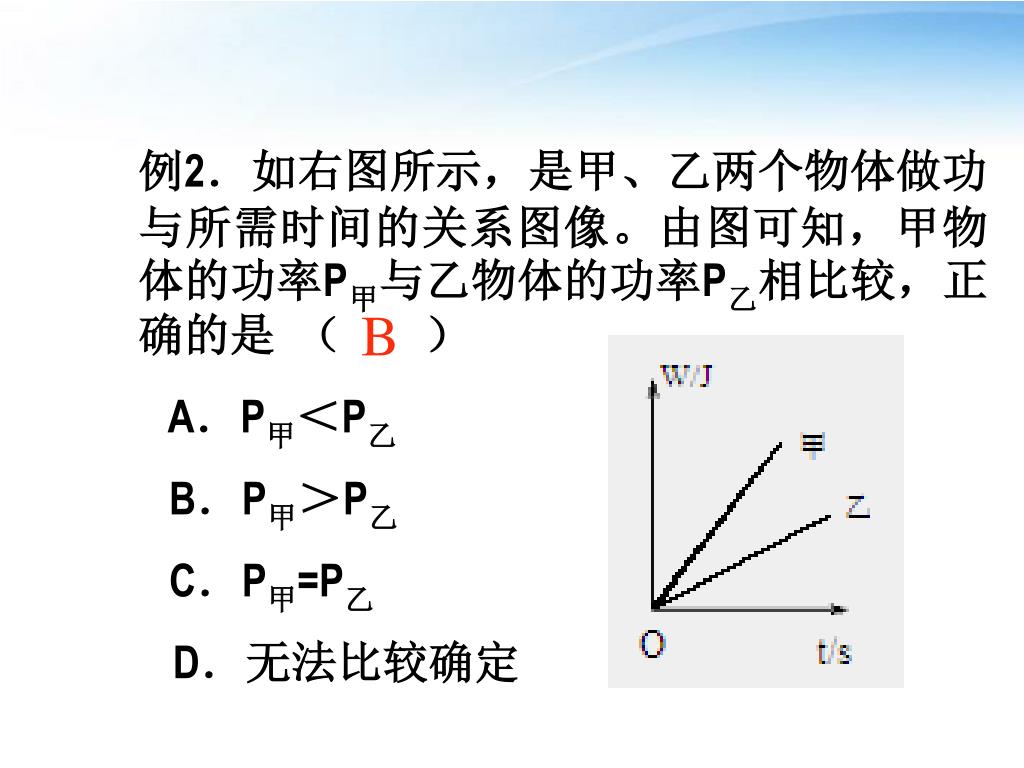 例2．如右图所示，是甲、乙两个物体做功与所需时间的关系图像。由图可知，甲物体的功率$P_{甲}$与乙物体的功率$P_{乙}$相比较，正确的是 （ B ）

A．$P_{甲}＜P_{乙}$

B．$P_{甲}＞P_{乙}$

C．$P_{甲}=P_{乙}$

D．无法比较确定

W/J
甲
乙
O
t/s